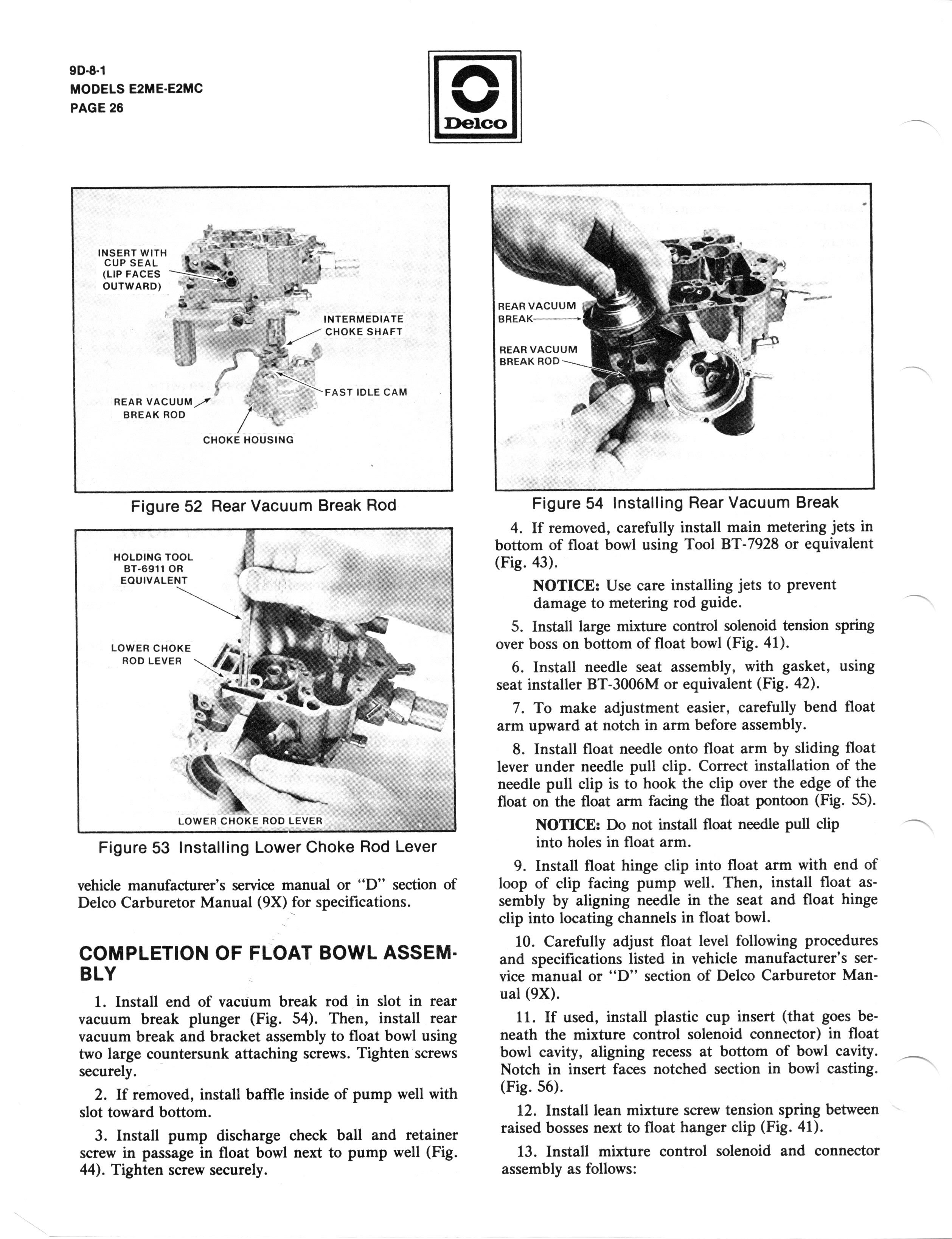 9D-8-1
MODELS E2ME-E2MC
PAGE 26

Delco

INSERT WITH CUP SEAL (LIP FACES OUTWARD)

INTERMEDIATE CHOKE SHAFT

FAST IDLE CAM

REAR VACUUM BREAK ROD

CHOKE HOUSING

Figure 52 Rear Vacuum Break Rod

HOLDING TOOL BT-6911 OR EQUIVALENT

LOWER CHOKE ROD LEVER

LOWER CHOKE ROD LEVER

Figure 53 Installing Lower Choke Rod Lever

vehicle manufacturer's service manual or "D" section of Delco Carburetor Manual (9X) for specifications.

COMPLETION OF FLOAT BOWL ASSEMBLY

1. Install end of vacuum break rod in slot in rear vacuum break plunger (Fig. 54). Then, install rear vacuum break and bracket assembly to float bowl using two large countersunk attaching screws. Tighten screws securely.

2. If removed, install baffle inside of pump well with slot toward bottom.

3. Install pump discharge check ball and retainer screw in passage in float bowl next to pump well (Fig. 44). Tighten screw securely.

REAR VACUUM BREAK

REAR VACUUM BREAK ROD

Figure 54 Installing Rear Vacuum Break

4. If removed, carefully install main metering jets in bottom of float bowl using Tool BT-7928 or equivalent (Fig. 43).

NOTICE: Use care installing jets to prevent damage to metering rod guide.

5. Install large mixture control solenoid tension spring over boss on bottom of float bowl (Fig. 41).

6. Install needle seat assembly, with gasket, using seat installer BT-3006M or equivalent (Fig. 42).

7. To make adjustment easier, carefully bend float arm upward at notch in arm before assembly.

8. Install float needle onto float arm by sliding float lever under needle pull clip. Correct installation of the needle pull clip is to hook the clip over the edge of the float on the float arm facing the float pontoon (Fig. 55).

NOTICE: Do not install float needle pull clip into holes in float arm.

9. Install float hinge clip into float arm with end of loop of clip facing pump well. Then, install float assembly by aligning needle in the seat and float hinge clip into locating channels in float bowl.

10. Carefully adjust float level following procedures and specifications listed in vehicle manufacturer's service manual or "D" section of Delco Carburetor Manual (9X).

11. If used, install plastic cup insert (that goes beneath the mixture control solenoid connector) in float bowl cavity, aligning recess at bottom of bowl cavity. Notch in insert faces notched section in bowl casting. (Fig. 56).

12. Install lean mixture screw tension spring between raised bosses next to float hanger clip (Fig. 41).

13. Install mixture control solenoid and connector assembly as follows: